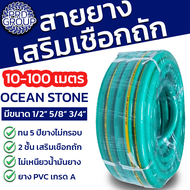 PRD GROUP

สายยาง เสริมเชือกถัก

10-100 เมตร

OCEAN STONE

มีขนาด 1/2" 5/8" 3/4"

ทน 5 ปียางไม่กรอบ

2 ชั้น เสริมเชือกถัก

ไม่เหนียวน้ำมันยาง

ยาง PVC เกรด A